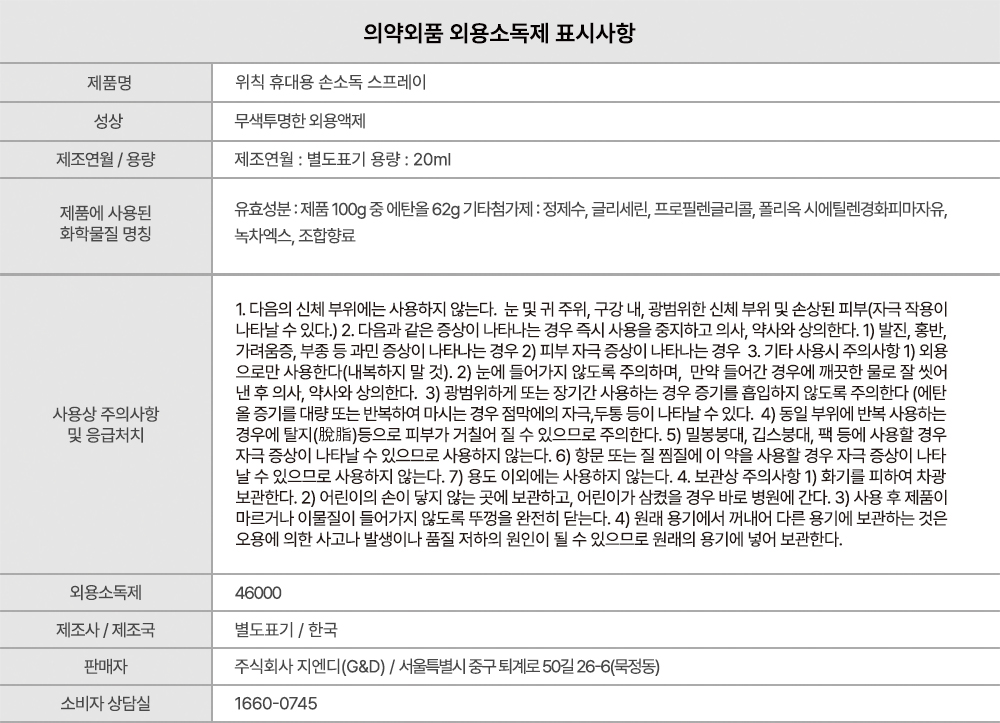 의약외품 외용소독제 표시사항

| 제품명 | 위칙 휴대용 손소독 스프레이 |
|---|---|
| 성상 | 무색투명한 외용액제 |
| 제조연월 / 용량 | 제조연월 : 별도표기 용량 : 20ml |
| 제품에 사용된 화학물질 명칭 | 유효성분 : 제품 100g 중 에탄올 62g 기타첨가제 : 정제수, 글리세린, 프로필렌글리콜, 폴리옥 시에틸렌경화피마자유, 녹차엑스, 조합향료 |
| 사용상 주의사항 및 응급처치 | 1. 다음의 신체 부위에는 사용하지 않는다. 눈 및 귀 주위, 구강 내, 광범위한 신체 부위 및 손상된 피부(자극 작용이 나타날 수 있다.) 2. 다음과 같은 증상이 나타나는 경우 즉시 사용을 중지하고 의사, 약사와 상의한다. 1) 발진, 홍반, 가려움증, 부종 등 과민 증상이 나타나는 경우 2) 피부 자극 증상이 나타나는 경우 3. 기타 사용시 주의사항 1) 외용으로만 사용한다(내복하지 말 것). 2) 눈에 들어가지 않도록 주의하며, 만약 들어간 경우에 깨끗한 물로 잘 씻어낸 후 의사, 약사와 상의한다. 3) 광범위하게 또는 장기간 사용하는 경우 증기를 흡입하지 않도록 주의한다 (에탄올 증기를 대량 또는 반복하여 마시는 경우 점막에의 자극,두통 등이 나타날 수 있다. 4) 동일 부위에 반복 사용하는 경우에 탈지(脫脂)등으로 피부가 거칠어 질 수 있으므로 주의한다. 5) 밀봉붕대, 깁스붕대, 팩 등에 사용할 경우 자극 증상이 나타날 수 있으므로 사용하지 않는다. 6) 항문 또는 질 찜질에 이 약을 사용할 경우 자극 증상이 나타날 수 있으므로 사용하지 않는다. 7) 용도 이외에는 사용하지 않는다. 4. 보관상 주의사항 1) 화기를 피하여 차광 보관한다. 2) 어린이의 손이 닿지 않는 곳에 보관하고, 어린이가 삼켰을 경우 바로 병원에 간다. 3) 사용 후 제품이 마르거나 이물질이 들어가지 않도록 뚜껑을 완전히 닫는다. 4) 원래 용기에서 꺼내어 다른 용기에 보관하는 것은 오용에 의한 사고나 발생이나 품질 저하의 원인이 될 수 있으므로 원래의 용기에 넣어 보관한다. |
| 외용소독제 | 46000 |
| 제조사 / 제조국 | 별도표기 / 한국 |
| 판매자 | 주식회사 지엔디(G&D) / 서울특별시 중구 퇴계로 50길 26-6(묵정동) |
| 소비자 상담실 | 1660-0745 |